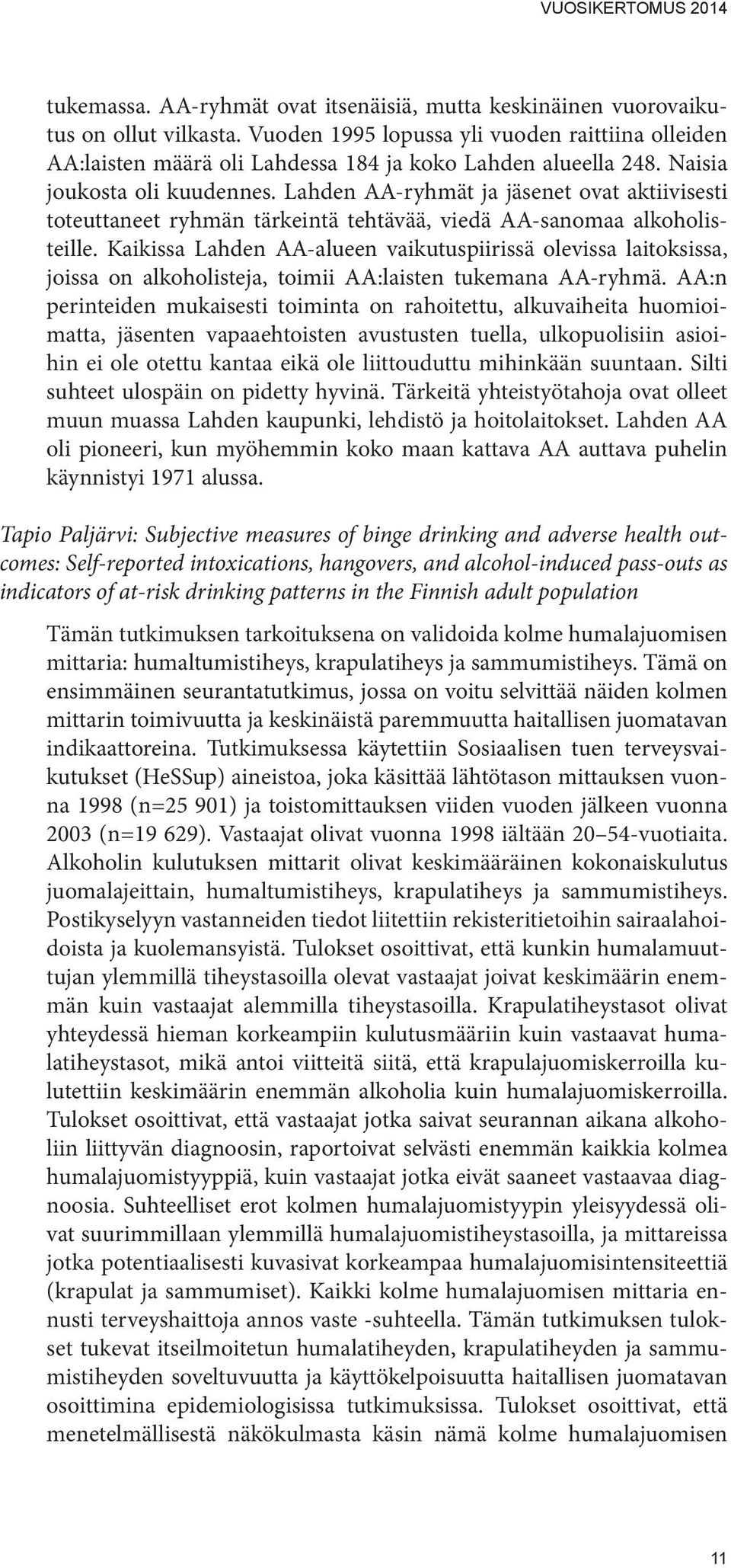 VUOSIKERTOMUS 2014

tukemassa. AA-ryhmät ovat itsenäisiä, mutta keskinäinen vuorovaikutus on ollut vilkasta. Vuoden 1995 lopussa yli vuoden raittiina olleiden AA:laisten määrä oli Lahdessa 184 ja koko Lahden alueella 248. Naisia joukosta oli kuudennes. Lahden AA-ryhmät ja jäsenet ovat aktiivisesti toteuttaneet ryhmän tärkeintä tehtävää, viedä AA-sanomaa alkoholisteille. Kaikissa Lahden AA-alueen vaikutuspiirissä olevissa laitoksissa, joissa on alkoholisteja, toimii AA:laisten tukemana AA-ryhmä. AA:n perinteiden mukaisesti toiminta on rahoitettu, alkuvaiheita huomioimatta, jäsenten vapaaehtoisten avustusten tuella, ulkopuolisiin asioihin ei ole otettu kantaa eikä ole liittouduttu mihinkään suuntaan. Silti suhteet ulospäin on pidetty hyvinä. Tärkeitä yhteistyötahoja ovat olleet muun muassa Lahden kaupunki, lehdistö ja hoitolaitokset. Lahden AA oli pioneeri, kun myöhemmin koko maan kattava AA auttava puhelin käynnistyi 1971 alussa.

Tapio Paljärvi: Subjective measures of binge drinking and adverse health outcomes: Self-reported intoxications, hangovers, and alcohol-induced pass-outs as indicators of at-risk drinking patterns in the Finnish adult population

Tämän tutkimuksen tarkoituksena on validoida kolme humalajuomisen mittaria: humaltumistiheys, krapulatiheys ja sammumistiheys. Tämä on ensimmäinen seurantatutkimus, jossa on voitu selvittää näiden kolmen mittarin toimivuutta ja keskinäistä paremmuutta haitallisen juomatavan indikaattoreina. Tutkimuksessa käytettiin Sosiaalisen tuen terveysvaikutukset (HeSSup) aineistoa, joka käsittää lähtötason mittauksen vuonna 1998 (n=25 901) ja toistomittauksen viiden vuoden jälkeen vuonna 2003 (n=19 629). Vastaajat olivat vuonna 1998 iältään 20–54-vuotiaita. Alkoholin kulutuksen mittarit olivat keskimääräinen kokonaiskulutus juomalajeittain, humaltumistiheys, krapulatiheys ja sammumistiheys. Postikyselyyn vastanneiden tiedot liitettiin rekisteritietoihin sairaalahoidoista ja kuolemansyistä. Tulokset osoittivat, että kunkin humalamuuttujan ylemmillä tiheystasoilla olevat vastaajat joivat keskimäärin enemmän kuin vastaajat alemmilla tiheystasoilla. Krapulatiheystasot olivat yhteydessä hieman korkeampiin kulutusmääriin kuin vastaavat humalatiheystasot, mikä antoi viitteitä siitä, että krapulajuomiskerroilla kulutettiin keskimäärin enemmän alkoholia kuin humalajuomiskerroilla. Tulokset osoittivat, että vastaajat jotka saivat seurannan aikana alkoholiin liittyvän diagnoosin, raportoivat selvästi enemmän kaikkia kolmea humalajuomistyyppiä, kuin vastaajat jotka eivät saaneet vastaavaa diagnoosia. Suhteelliset erot kolmen humalajuomistyypin yleisyydessä olivat suurimmillaan ylemmillä humalajuomistiheystasoilla, ja mittareissa jotka potentiaalisesti kuvasivat korkeampaa humalajuomisintensiteettiä (krapulat ja sammumiset). Kaikki kolme humalajuomisen mittaria ennusti terveyshaittoja annos vaste -suhteella. Tämän tutkimuksen tulokset tukevat itseilmoitetun humalatiheyden, krapulatiheyden ja sammumistiheyden soveltuvuutta ja käyttökelpoisuutta haitallisen juomatavan osoittimina epidemiologisissa tutkimuksissa. Tulokset osoittivat, että menetelmällisestä näkökulmasta käsin nämä kolme humalajuomisen

11